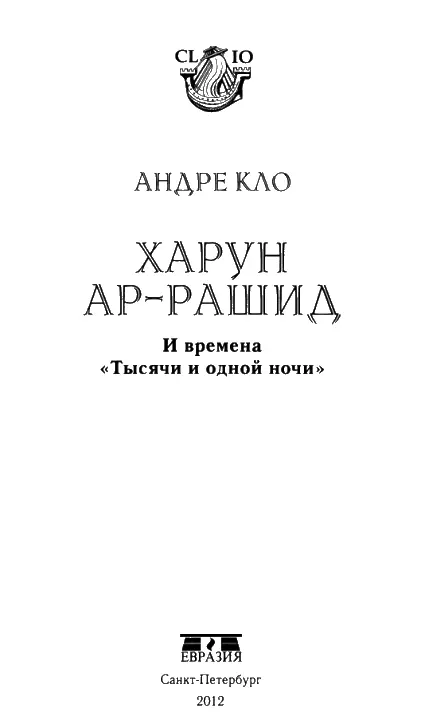 CL IO

АНДРЕ КЛО

ХАРУН АР-РАШИД

И времена «Тысячи и одной ночи»

ЕВРАЗИЯ

Санкт-Петербург

2012